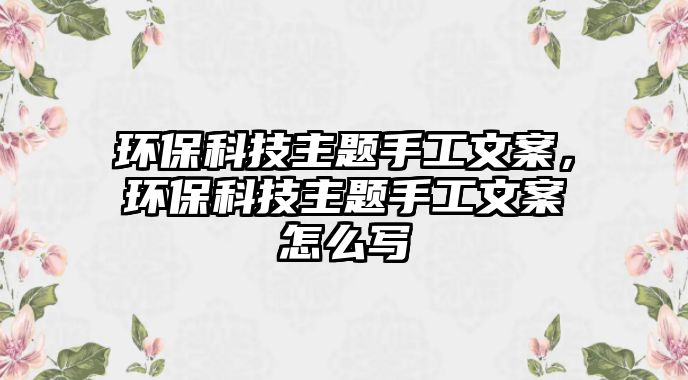 环保科技主题手工文案，环保科技主题手工文案怎么写